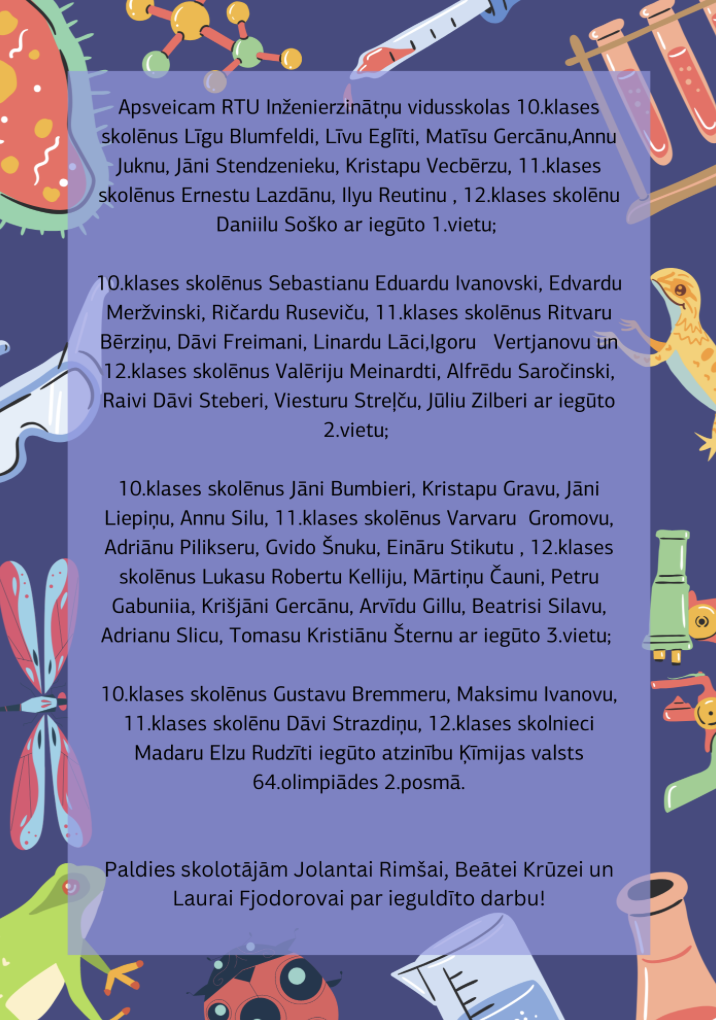 Apsveicam RTU Inženierzinātņu vidusskolas 10.klases skolēnus Līgu Blumfeldi, Līvu Eglīti, Matīsu Gercānu,Annu Juknu, Jāni Stendzenieku, Kristapu Vecbērzu, 11.klases skolēnus Ernestu Lazdānu, Ilyu Reutinu , 12.klases skolēnu Daniilu Soško ar iegūto 1.vietu;

10.klases skolēnus Sebastianu Eduardu Ivanovski, Edvardu Meržvinski, Ričardu Ruseviču, 11.klases skolēnus Ritvaru Bērziņu, Dāvi Freimani, Linardu Lāci,Igoru Vertjanovu un 12.klases skolēnus Valēriju Meinardti, Alfrēdu Saročinski, Raivi Dāvi Steberi, Viesturu Streļču, Jūliu Zilberi ar iegūto 2.vietu;

10.klases skolēnus Jāni Bumbieri, Kristapu Gravu, Jāni Liepiņu, Annu Silu, 11.klases skolēnus Varvaru Gromovu, Adriānu Pilikseru, Gvido Šnuku, Eināru Stikutu , 12.klases skolēnus Lukasu Robertu Kelliju, Mārtiņu Čauni, Petru Gabuniia, Krišjāni Gercānu, Arvīdu Gillu, Beatrisi Silavu, Adrianu Slicu, Tomasu Kristiānu Šternu ar iegūto 3.vietu;

10.klases skolēnus Gustavu Bremmeru, Maksimu Ivanovu, 11.klases skolēnu Dāvi Strazdiņu, 12.klases skolnieci Madaru Elzu Rudzīti iegūto atzinību Ķīmijas valsts 64.olimpiādes 2.posmā.

Paldies skolotājām Jolantai Rimšai, Beātei Krūzei un Laurai Fjodorovai par ieguldīto darbu!